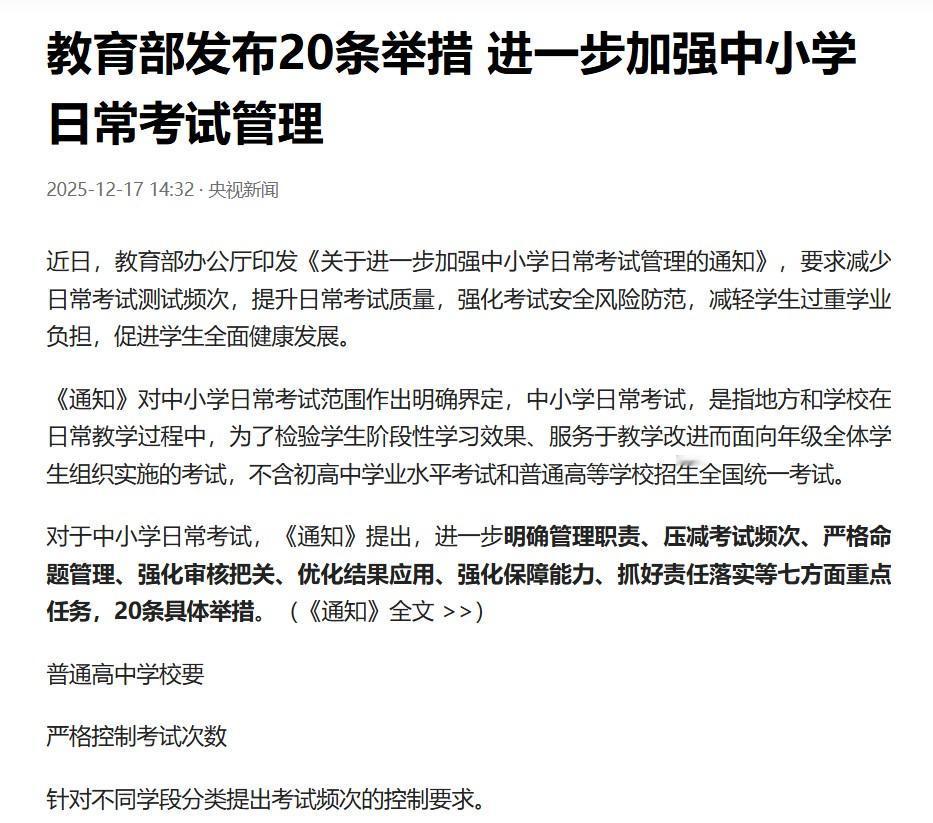 教育部发布20条举措 进一步加强中小学日常考试管理

2025-12-17 14:32 · 央视新闻

近日，教育部办公厅印发《关于进一步加强中小学日常考试管理的通知》，要求减少日常考试测试频次，提升日常考试质量，强化考试安全风险防范，减轻学生过重学业负担，促进学生全面健康发展。

《通知》对中小学日常考试范围作出明确界定，中小学日常考试，是指地方和学校在日常教学过程中，为了检验学生阶段性学习效果、服务于教学改进而面向年级全体学生组织实施的考试，不含初高中学业水平考试和普通高等学校招生全国统一考试。

对于中小学日常考试，《通知》提出，进一步明确管理职责、压减考试频次、严格命题管理、强化审核把关、优化结果应用、强化保障能力、抓好责任落实等七方面重点任务，20条具体举措。（《通知》全文 >>）

普通高中学校要

严格控制考试次数

针对不同学段分类提出考试频次的控制要求。